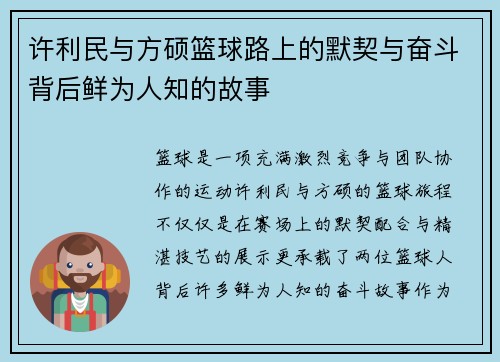 许利民与方硕篮球路上的默契与奋斗背后鲜为人知的故事

篮球是一项充满激烈竞争与团队协作的运动许利民与方硕的篮球旅程不仅仅是在赛场上的默契配合与精湛技艺的展示更承载了两位篮球人背后许多鲜为人知的奋斗故事作为